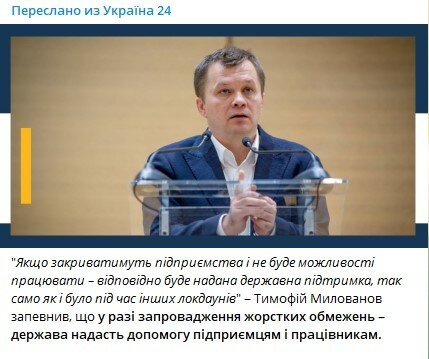 Переслано из Україна 24

"Якщо закриватимуть підприємства і не буде можливості працювати – відповідно буде надана державна підтримка, так само як і було під час інших локдаунів" – Тимофій Милованов запевнив, що у разі запровадження жорстких обмежень – держава надасть допомогу підприємцям і працівникам.